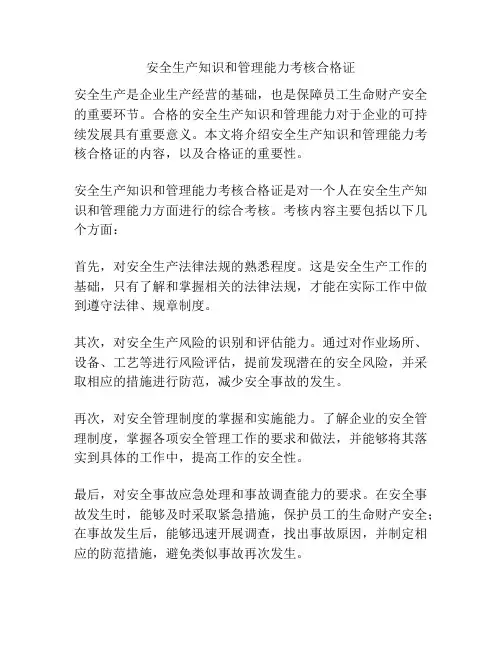 安全生产知识和管理能力考核合格证

安全生产是企业生产经营的基础，也是保障员工生命财产安全的重要环节。合格的安全生产知识和管理能力对于企业的可持续发展具有重要意义。本文将介绍安全生产知识和管理能力考核合格证的内容，以及合格证的重要性。

安全生产知识和管理能力考核合格证是对一个人在安全生产知识和管理能力方面进行的综合考核。考核内容主要包括以下几个方面：

首先，对安全生产法律法规的熟悉程度。这是安全生产工作的基础，只有了解和掌握相关的法律法规，才能在实际工作中做到遵守法律、规章制度。

其次，对安全生产风险的识别和评估能力。通过对作业场所、设备、工艺等进行风险评估，提前发现潜在的安全风险，并采取相应的措施进行防范，减少安全事故的发生。

再次，对安全管理制度的掌握和实施能力。了解企业的安全管理制度，掌握各项安全管理工作的要求和做法，并能够将其落实到具体的工作中，提高工作的安全性。

最后，对安全事故应急处理和事故调查能力的要求。在安全事故发生时，能够及时采取紧急措施，保护员工的生命财产安全；在事故发生后，能够迅速开展调查，找出事故原因，并制定相应的防范措施，避免类似事故再次发生。